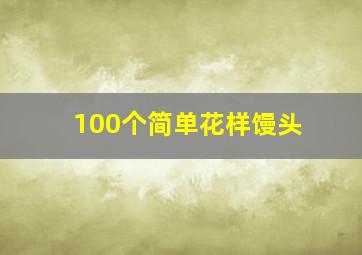 100个简单花样馒头